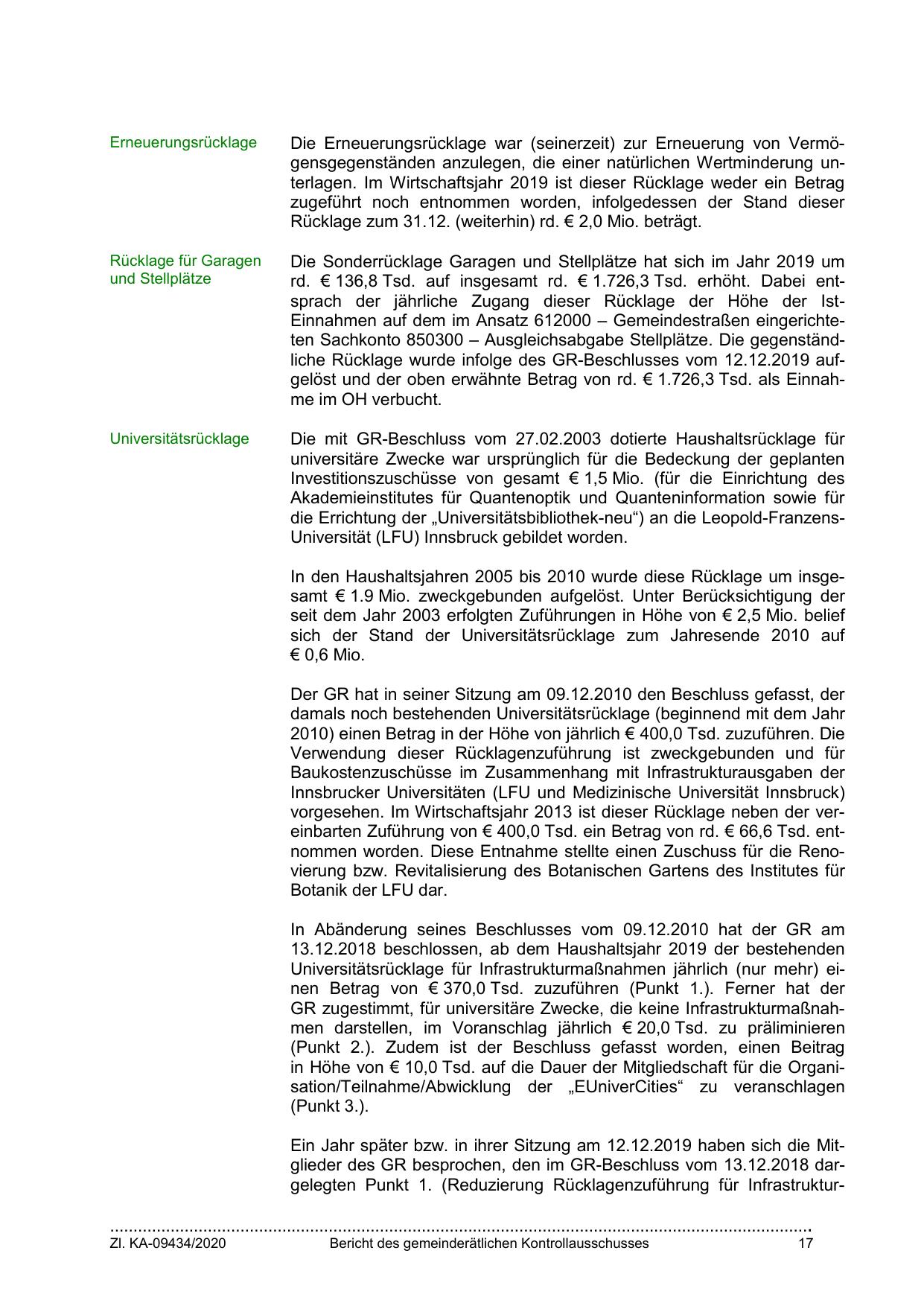 Erneuerungsrücklage

Die Erneuerungsrücklage war (seinerzeit) zur Erneuerung von Vermögensgegenständen anzulegen, die einer natürlichen Wertminderung unterlagen. Im Wirtschaftsjahr 2019 ist dieser Rücklage weder ein Betrag zugeführt noch entnommen worden, infolgedessen der Stand dieser Rücklage zum 31.12. (weiterhin) rd. € 2,0 Mio. beträgt.

Rücklage für Garagen und Stellplätze

Die Sonderrücklage Garagen und Stellplätze hat sich im Jahr 2019 um rd. € 136,8 Tsd. auf insgesamt rd. € 1.726,3 Tsd. erhöht. Dabei entsprach der jährliche Zugang dieser Rücklage der Höhe der Ist-Einnahmen auf dem im Ansatz 612000 – Gemeindestraßen eingerichteten Sachkonto 850300 – Ausgleichsabgabe Stellplätze. Die gegenständliche Rücklage wurde infolge des GR-Beschlusses vom 12.12.2019 aufgelöst und der oben erwähnte Betrag von rd. € 1.726,3 Tsd. als Einnahme im OH verbucht.

Universitätsrücklage

Die mit GR-Beschluss vom 27.02.2003 dotierte Haushaltsrücklage für universitäre Zwecke war ursprünglich für die Bedeckung der geplanten Investitionszuschüsse von gesamt € 1,5 Mio. (für die Einrichtung des Akademieinstitutes für Quantenoptik und Quanteninformation sowie für die Errichtung der „Universitätsbibliothek-neu“) an die Leopold-Franzens-Universität (LFU) Innsbruck gebildet worden.

In den Haushaltsjahren 2005 bis 2010 wurde diese Rücklage um insgesamt € 1.9 Mio. zweckgebunden aufgelöst. Unter Berücksichtigung der seit dem Jahr 2003 erfolgten Zuführungen in Höhe von € 2,5 Mio. belief sich der Stand der Universitätsrücklage zum Jahresende 2010 auf € 0,6 Mio.

Der GR hat in seiner Sitzung am 09.12.2010 den Beschluss gefasst, der damals noch bestehenden Universitätsrücklage (beginnend mit dem Jahr 2010) einen Betrag in der Höhe von jährlich € 400,0 Tsd. zuzuführen. Die Verwendung dieser Rücklagenzuführung ist zweckgebunden und für Baukostenzuschüsse im Zusammenhang mit Infrastrukturausgaben der Innsbrucker Universitäten (LFU und Medizinische Universität Innsbruck) vorgesehen. Im Wirtschaftsjahr 2013 ist dieser Rücklage neben der vereinbarten Zuführung von € 400,0 Tsd. ein Betrag von rd. € 66,6 Tsd. entnommen worden. Diese Entnahme stellte einen Zuschuss für die Renovierung bzw. Revitalisierung des Botanischen Gartens des Institutes für Botanik der LFU dar.

In Abänderung seines Beschlusses vom 09.12.2010 hat der GR am 13.12.2018 beschlossen, ab dem Haushaltsjahr 2019 der bestehenden Universitätsrücklage für Infrastrukturmaßnahmen jährlich (nur mehr) einen Betrag von € 370,0 Tsd. zuzuführen (Punkt 1.). Ferner hat der GR zugestimmt, für universitäre Zwecke, die keine Infrastrukturmaßnahmen darstellen, im Voranschlag jährlich € 20,0 Tsd. zu präliminieren (Punkt 2.). Zudem ist der Beschluss gefasst worden, einen Beitrag in Höhe von € 10,0 Tsd. auf die Dauer der Mitgliedschaft für die Organisation/Teilnahme/Abwicklung der „EUniverCities“ zu veranschlagen (Punkt 3.).

Ein Jahr später bzw. in ihrer Sitzung am 12.12.2019 haben sich die Mitglieder des GR besprochen, den im GR-Beschluss vom 13.12.2018 dargelegten Punkt 1. (Reduzierung Rücklagenzuführung für Infrastruktur-

Zl. KA-09434/2020 Bericht des gemeinderätlichen Kontrollausschusses 17